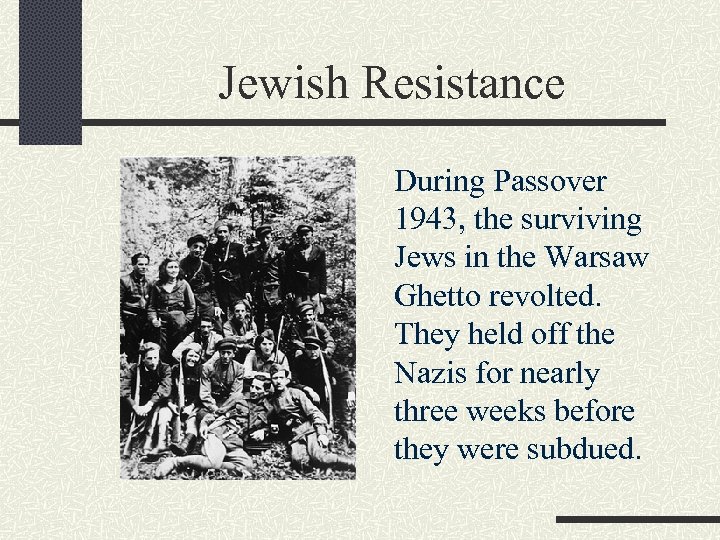 Jewish Resistance

During Passover 1943, the surviving Jews in the Warsaw Ghetto revolted. They held off the Nazis for nearly three weeks before they were subdued.